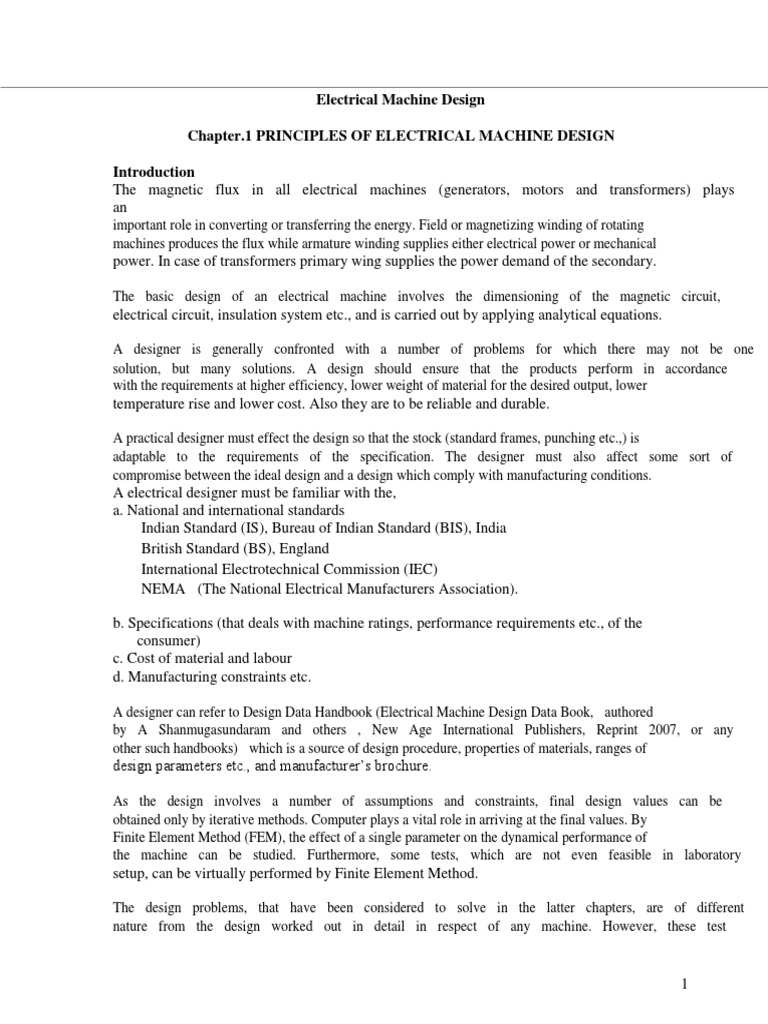 Electrical Machine Design

Chapter.1 PRINCIPLES OF ELECTRICAL MACHINE DESIGN

Introduction
The magnetic flux in all electrical machines (generators, motors and transformers) plays an important role in converting or transferring the energy. Field or magnetizing winding of rotating machines produces the flux while armature winding supplies either electrical power or mechanical power. In case of transformers primary wing supplies the power demand of the secondary.

The basic design of an electrical machine involves the dimensioning of the magnetic circuit, electrical circuit, insulation system etc., and is carried out by applying analytical equations.

A designer is generally confronted with a number of problems for which there may not be one solution, but many solutions. A design should ensure that the products perform in accordance with the requirements at higher efficiency, lower weight of material for the desired output, lower temperature rise and lower cost. Also they are to be reliable and durable.

A practical designer must effect the design so that the stock (standard frames, punching etc.,) is adaptable to the requirements of the specification. The designer must also affect some sort of compromise between the ideal design and a design which comply with manufacturing conditions.
A electrical designer must be familiar with the,
a. National and international standards
Indian Standard (IS), Bureau of Indian Standard (BIS), India
British Standard (BS), England
International Electrotechnical Commission (IEC)
NEMA (The National Electrical Manufacturers Association).

b. Specifications (that deals with machine ratings, performance requirements etc., of the consumer)
c. Cost of material and labour
d. Manufacturing constraints etc.

A designer can refer to Design Data Handbook (Electrical Machine Design Data Book, authored by A Shanmugasundaram and others , New Age International Publishers, Reprint 2007, or any other such handbooks) which is a source of design procedure, properties of materials, ranges of design parameters etc., and manufacturer's brochure.

As the design involves a number of assumptions and constraints, final design values can be obtained only by iterative methods. Computer plays a vital role in arriving at the final values. By Finite Element Method (FEM), the effect of a single parameter on the dynamical performance of the machine can be studied. Furthermore, some tests, which are not even feasible in laboratory setup, can be virtually performed by Finite Element Method.

The design problems, that have been considered to solve in the latter chapters, are of different nature from the design worked out in detail in respect of any machine. However, these test

1